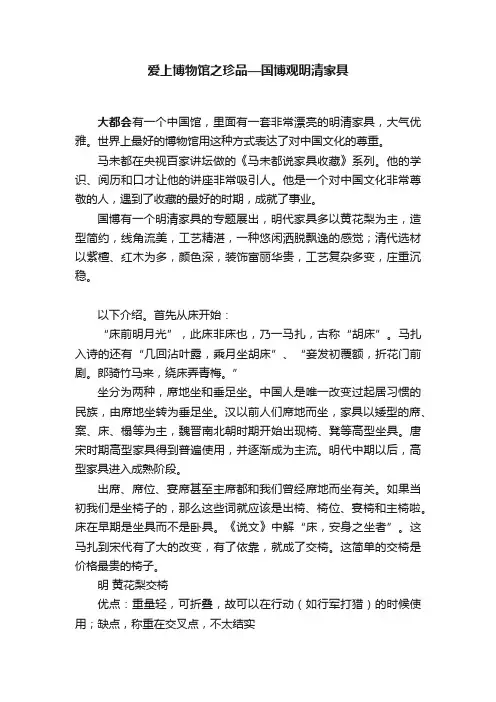 爱上博物馆之珍品—国博观明清家具

大都会有一个中国馆，里面有一套非常漂亮的明清家具，大气优雅。世界上最好的博物馆用这种方式表达了对中国文化的尊重。

马未都在央视百家讲坛做的《马未都说家具收藏》系列。他的学识、阅历和口才让他的讲座非常吸引人。他是一个对中国文化非常尊敬的人，遇到了收藏的最好的时期，成就了事业。

国博有一个明清家具的专题展出，明代家具多以黄花梨为主，造型简约，线角流美，工艺精湛，一种悠闲洒脱飘逸的感觉；清代选材以紫檀、红木为多，颜色深，装饰富丽华贵，工艺复杂多变，庄重沉稳。

以下介绍。首先从床开始：

“床前明月光”，此床非床也，乃一马扎，古称“胡床”。马扎入诗的还有“几回沾叶露，乘月坐胡床”、“妾发初覆额，折花门前剧。郎骑竹马来，绕床弄青梅。”

坐分为两种，席地坐和垂足坐。中国人是唯一改变过起居习惯的民族，由席地坐转为垂足坐。汉以前人们席地而坐，家具以矮型的席、案、床、榻等为主，魏晋南北朝时期开始出现椅、凳等高型坐具。唐宋时期高型家具得到普遍使用，并逐渐成为主流。明代中期以后，高型家具进入成熟阶段。

出席、席位、宴席甚至主席都和我们曾经席地而坐有关。如果当初我们是坐椅子的，那么这些词就应该是出椅、椅位、宴椅和主椅啦。床在早期是坐具而不是卧具。《说文》中解“床，安身之坐者”。这马扎到宋代有了大的改变，有了依靠，就成了交椅。这简单的交椅是价格最贵的椅子。

明 黄花梨交椅

优点：重量轻，可折叠，故可以在行动（如行军打猎）的时候使用；缺点，称重在交叉点，不太结实